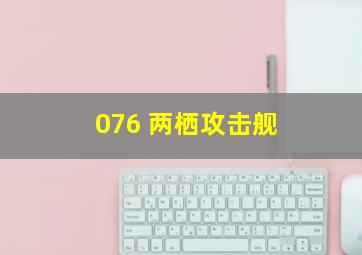 076 两栖攻击舰